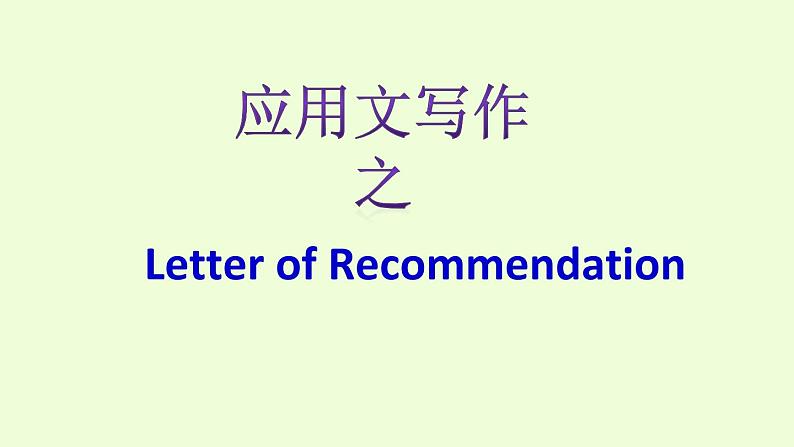 应用文写作
之
Letter of Recommendation